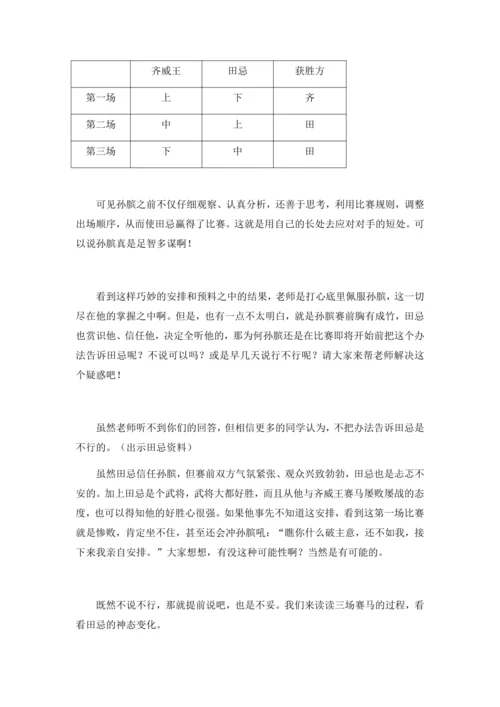 |  | 齐威王 | 田忌 | 获胜方 |
|---|---|---|---|
| 第一场 | 上 | 下 | 齐 |
| 第二场 | 中 | 上 | 田 |
| 第三场 | 下 | 中 | 田 |

可见孙膑之前不仅仔细观察、认真分析，还善于思考，利用比赛规则，调整出场顺序，从而使田忌赢得了比赛。这就是用自己的长处去应对对手的短处。可以说孙膑真是足智多谋啊！

看到这样巧妙的安排和预料之中的结果，老师是打心底里佩服孙膑，这一切尽在他的掌握之中啊。但是，也有一点不太明白，就是孙膑赛前胸有成竹，田忌也赏识他、信任他，决定全听他的，那为何孙膑还是在比赛即将开始前把这个办法告诉田忌呢？不说可以吗？或是早几天说行不行呢？请大家来帮老师解决这个疑惑吧！

虽然老师听不到你们的回答，但相信更多的同学认为，不把办法告诉田忌是不行的。（出示田忌资料）

虽然田忌信任孙膑，但赛前双方气氛紧张、观众兴致勃勃，田忌也是忐忑不安的。加上田忌是个武将，武将大都好胜，而且从他与齐威王赛马屡败屡战的态度，也可以得知他的好胜心很强。如果他事先不知道这安排，看到这第一场比赛就是惨败，肯定坐不住，甚至还会冲孙膑吼：“瞧你什么破主意，还不如我，接下来我亲自安排。”大家想想，有没这种可能性啊？当然是有可能的。

既然不说不行，那就提前说吧，也是不妥。我们来读读三场赛马的过程，看看田忌的神态变化。